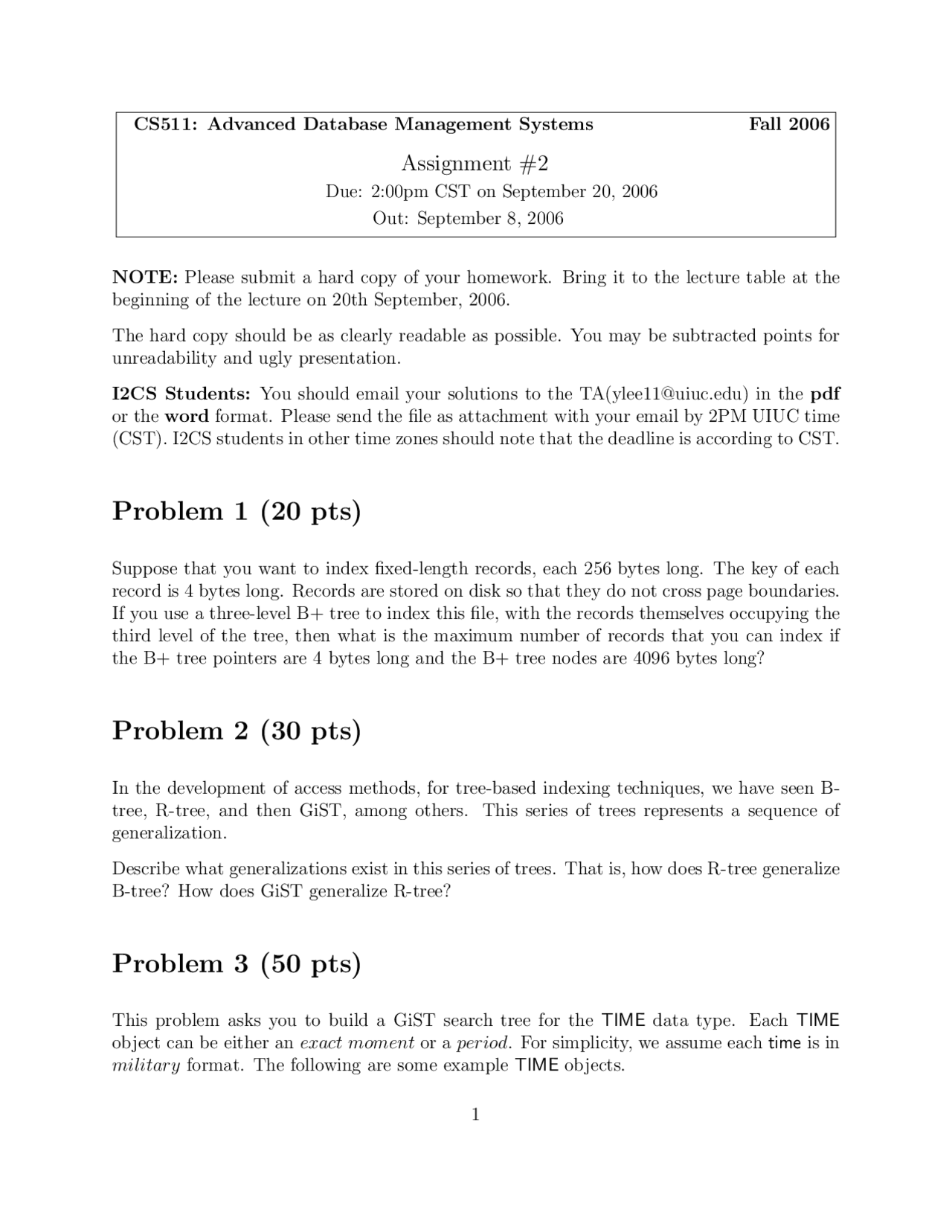 CS511: Advanced Database Management Systems Fall 2006

Assignment #2

Due: 2:00pm CST on September 20, 2006

Out: September 8, 2006

NOTE: Please submit a hard copy of your homework. Bring it to the lecture table at the beginning of the lecture on 20th September, 2006.

The hard copy should be as clearly readable as possible. You may be subtracted points for unreadability and ugly presentation.

I2CS Students: You should email your solutions to the TA(ylee11@uiuc.edu) in the pdf or the word format. Please send the file as attachment with your email by 2PM UIUC time (CST). I2CS students in other time zones should note that the deadline is according to CST.

Problem 1 (20 pts)

Suppose that you want to index fixed-length records, each 256 bytes long. The key of each record is 4 bytes long. Records are stored on disk so that they do not cross page boundaries. If you use a three-level B+ tree to index this file, with the records themselves occupying the third level of the tree, then what is the maximum number of records that you can index if the B+ tree pointers are 4 bytes long and the B+ tree nodes are 4096 bytes long?

Problem 2 (30 pts)

In the development of access methods, for tree-based indexing techniques, we have seen B-tree, R-tree, and then GiST, among others. This series of trees represents a sequence of generalization.

Describe what generalizations exist in this series of trees. That is, how does R-tree generalize B-tree? How does GiST generalize R-tree?

Problem 3 (50 pts)

This problem asks you to build a GiST search tree for the TIME data type. Each TIME object can be either an exact moment or a period. For simplicity, we assume each time is in military format. The following are some example TIME objects.

1